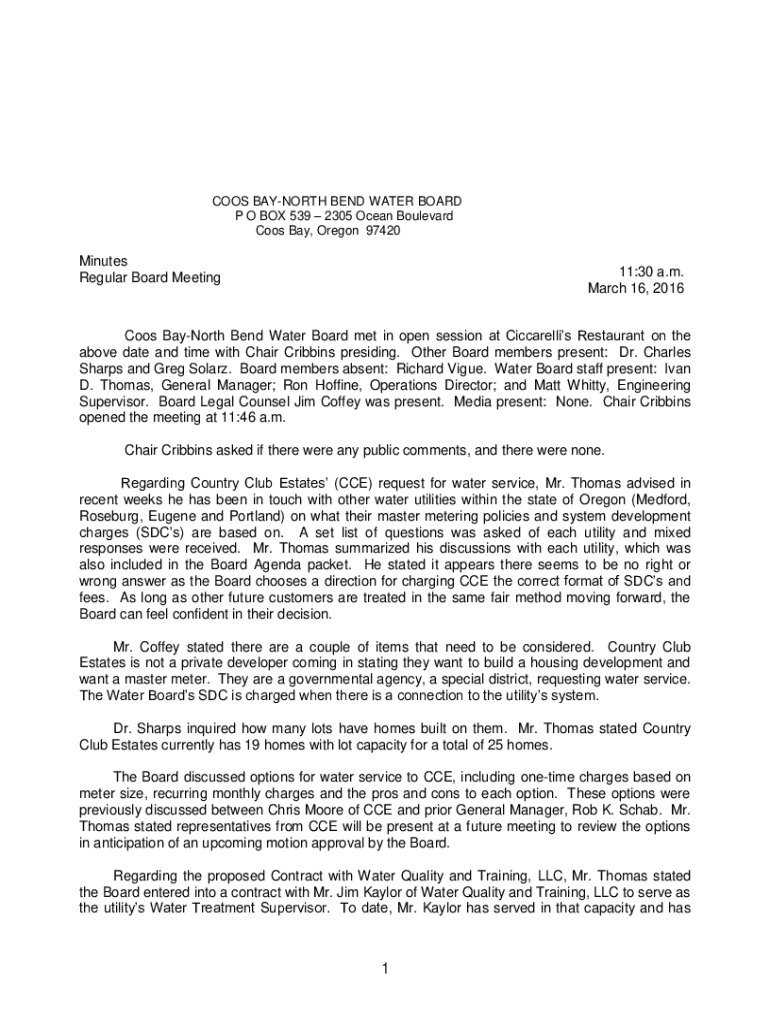 COOS BAY-NORTH BEND WATER BOARD
P O BOX 539 – 2305 Ocean Boulevard
Coos Bay, Oregon 97420

Minutes
Regular Board Meeting

11:30 a.m.
March 16, 2016

Coos Bay-North Bend Water Board met in open session at Ciccarelli's Restaurant on the above date and time with Chair Cribbins presiding. Other Board members present: Dr. Charles Sharps and Greg Solarz. Board members absent: Richard Vigue. Water Board staff present: Ivan D. Thomas, General Manager; Ron Hoffine, Operations Director; and Matt Whitty, Engineering Supervisor. Board Legal Counsel Jim Coffey was present. Media present: None. Chair Cribbins opened the meeting at 11:46 a.m.

Chair Cribbins asked if there were any public comments, and there were none.

Regarding Country Club Estates' (CCE) request for water service, Mr. Thomas advised in recent weeks he has been in touch with other water utilities within the state of Oregon (Medford, Roseburg, Eugene and Portland) on what their master metering policies and system development charges (SDC's) are based on. A set list of questions was asked of each utility and mixed responses were received. Mr. Thomas summarized his discussions with each utility, which was also included in the Board Agenda packet. He stated it appears there seems to be no right or wrong answer as the Board chooses a direction for charging CCE the correct format of SDC's and fees. As long as other future customers are treated in the same fair method moving forward, the Board can feel confident in their decision.

Mr. Coffey stated there are a couple of items that need to be considered. Country Club Estates is not a private developer coming in stating they want to build a housing development and want a master meter. They are a governmental agency, a special district, requesting water service. The Water Board's SDC is charged when there is a connection to the utility's system.

Dr. Sharps inquired how many lots have homes built on them. Mr. Thomas stated Country Club Estates currently has 19 homes with lot capacity for a total of 25 homes.

The Board discussed options for water service to CCE, including one-time charges based on meter size, recurring monthly charges and the pros and cons to each option. These options were previously discussed between Chris Moore of CCE and prior General Manager, Rob K. Schab. Mr. Thomas stated representatives from CCE will be present at a future meeting to review the options in anticipation of an upcoming motion approval by the Board.

Regarding the proposed Contract with Water Quality and Training, LLC, Mr. Thomas stated the Board entered into a contract with Mr. Jim Kaylor of Water Quality and Training, LLC to serve as the utility's Water Treatment Supervisor. To date, Mr. Kaylor has served in that capacity and has

1